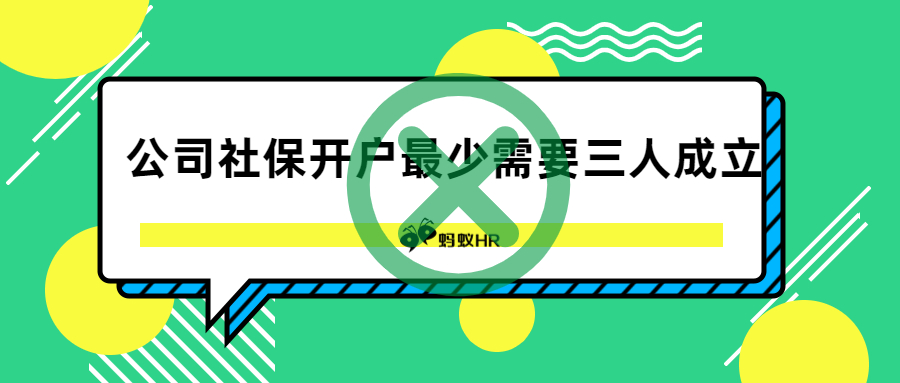 公司社保开户最少需要三人成立

蚂蚁HR